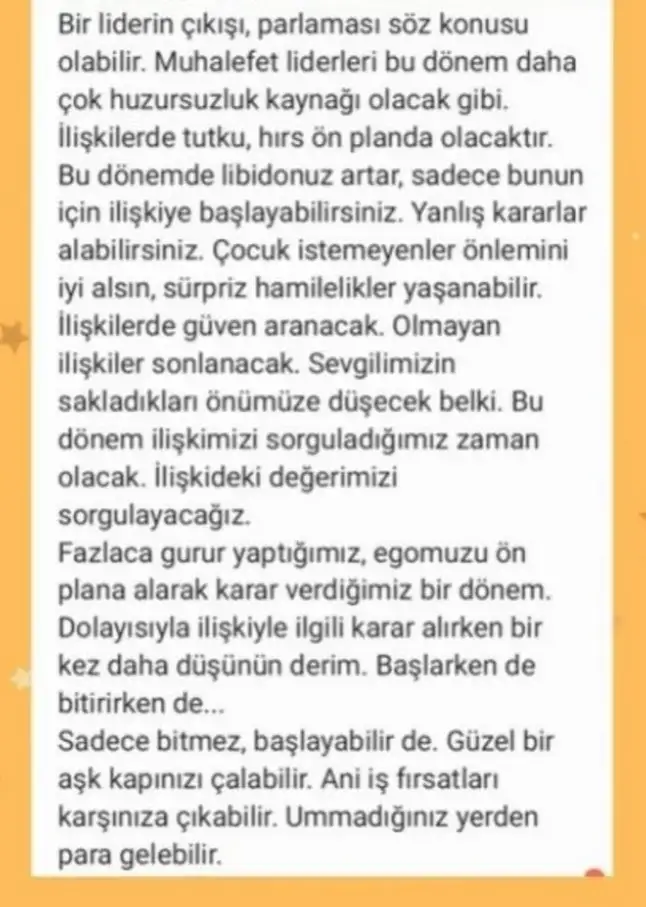 Bir liderin çıkışı, parlaması söz konusu olabilir. Muhalefet liderleri bu dönem daha çok huzursuzluk kaynağı olacak gibi. İlişkilerde tutku, hırs ön planda olacaktır. Bu dönemde libidonuz artar, sadece bunun için ilişkiye başlayabilirsiniz. Yanlış kararlar alabilirsiniz. Çocuk istemeyenler önlemini iyi alsın, sürpriz hamilelikler yaşanabilir. İlişkilerde güven aranacak. Olmayan ilişkiler sonlanacak. Sevgilimizin sakladıkları önümüze düşecek belki. Bu dönem ilişkimizi sorguladığımız zaman olacak. İlişkideki değerimizi sorgulayacağız.
Fazlaca gurur yaptığımız, egomuzu ön plana alarak karar verdiğimiz bir dönem. Dolayısıyla ilişkiyle ilgili karar alırken bir kez daha düşünün derim. Başlarken de bitirirken de...
Sadece bitmez, başlayabilir de. Güzel bir aşk kapınızı çalabilir. Ani iş fırsatları karşınıza çıkabilir. Ummadığınız yerden para gelebilir.